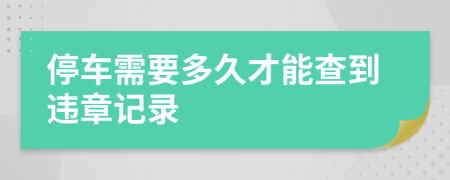 停车需要多久才能查到违章记录